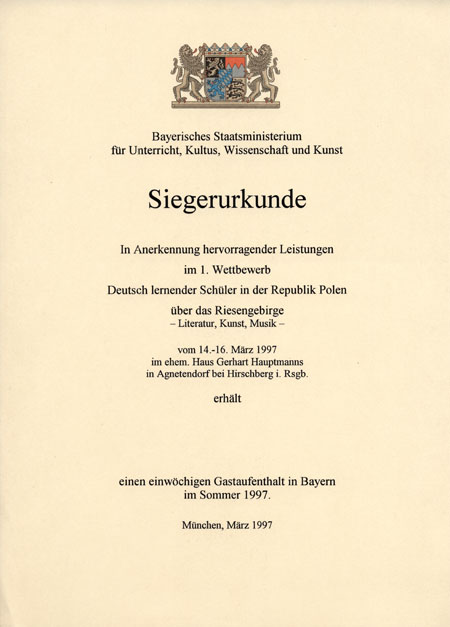 Bayerisches Staatsministerium
für Unterricht, Kultus, Wissenschaft und Kunst

Siegerurkunde

In Anerkennung hervorragender Leistungen
im 1. Wettbewerb
Deutsch lernender Schüler in der Republik Polen
über das Riesengebirge
– Literatur, Kunst, Musik –

vom 14.-16. März 1997
im ehem. Haus Gerhart Hauptmanns
in Agnetendorf bei Hirschberg i. Rsgb.

erhält

einen einwöchigen Gastaufenthalt in Bayern
im Sommer 1997.

München, März 1997